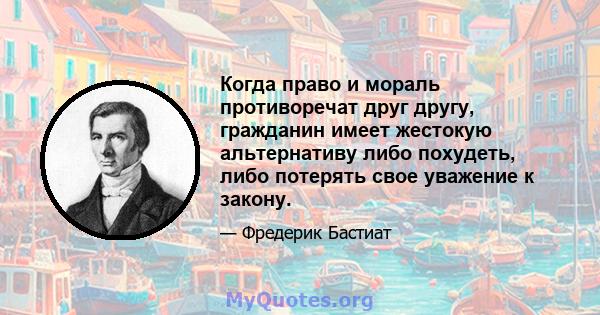 Когда право и мораль противоречат друг другу, гражданин имеет жестокую альтернативу либо похудеть, либо потерять свое уважение к закону.

— Фредерик Бастиат

MyQuotes.org